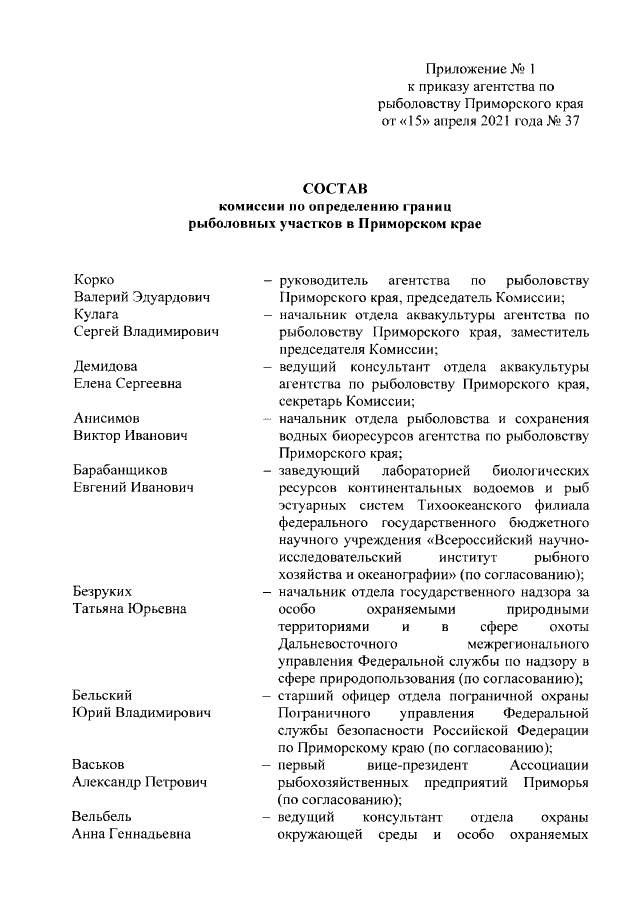 Приложение № 1
к приказу агентства по рыболовству Приморского края
от «15» апреля 2021 года № 37

СОСТАВ
комиссии по определению границ рыболовных участков в Приморском крае

Корко
Валерий Эдуардович – руководитель агентства по рыболовству Приморского края, председатель Комиссии;

Кулага
Сергей Владимирович – начальник отдела аквакультуры агентства по рыболовству Приморского края, заместитель председателя Комиссии;

Демидова
Елена Сергеевна – ведущий консультант отдела аквакультуры агентства по рыболовству Приморского края, секретарь Комиссии;

Анисимов
Виктор Иванович – начальник отдела рыболовства и сохранения водных биоресурсов агентства по рыболовству Приморского края;

Барабанщиков
Евгений Иванович – заведующий лабораторией биологических ресурсов континентальных водоемов и рыб эстуарных систем Тихоокеанского филиала федерального государственного бюджетного научного учреждения «Всероссийский научно-исследовательский институт рыбного хозяйства и океанографии» (по согласованию);

Безруких
Татьяна Юрьевна – начальник отдела государственного надзора за особо охраняемыми природными территориями и в сфере охоты Дальневосточного межрегионального управления Федеральной службы по надзору в сфере природопользования (по согласованию);

Бельский
Юрий Владимирович – старший офицер отдела пограничной охраны Пограничного управления Федеральной службы безопасности Российской Федерации по Приморскому краю (по согласованию);

Васьков
Александр Петрович – первый вице-президент Ассоциации рыбохозяйственных предприятий Приморья (по согласованию);

Вельбель
Анна Геннадьевна – ведущий консультант отдела охраны окружающей среды и особо охраняемых